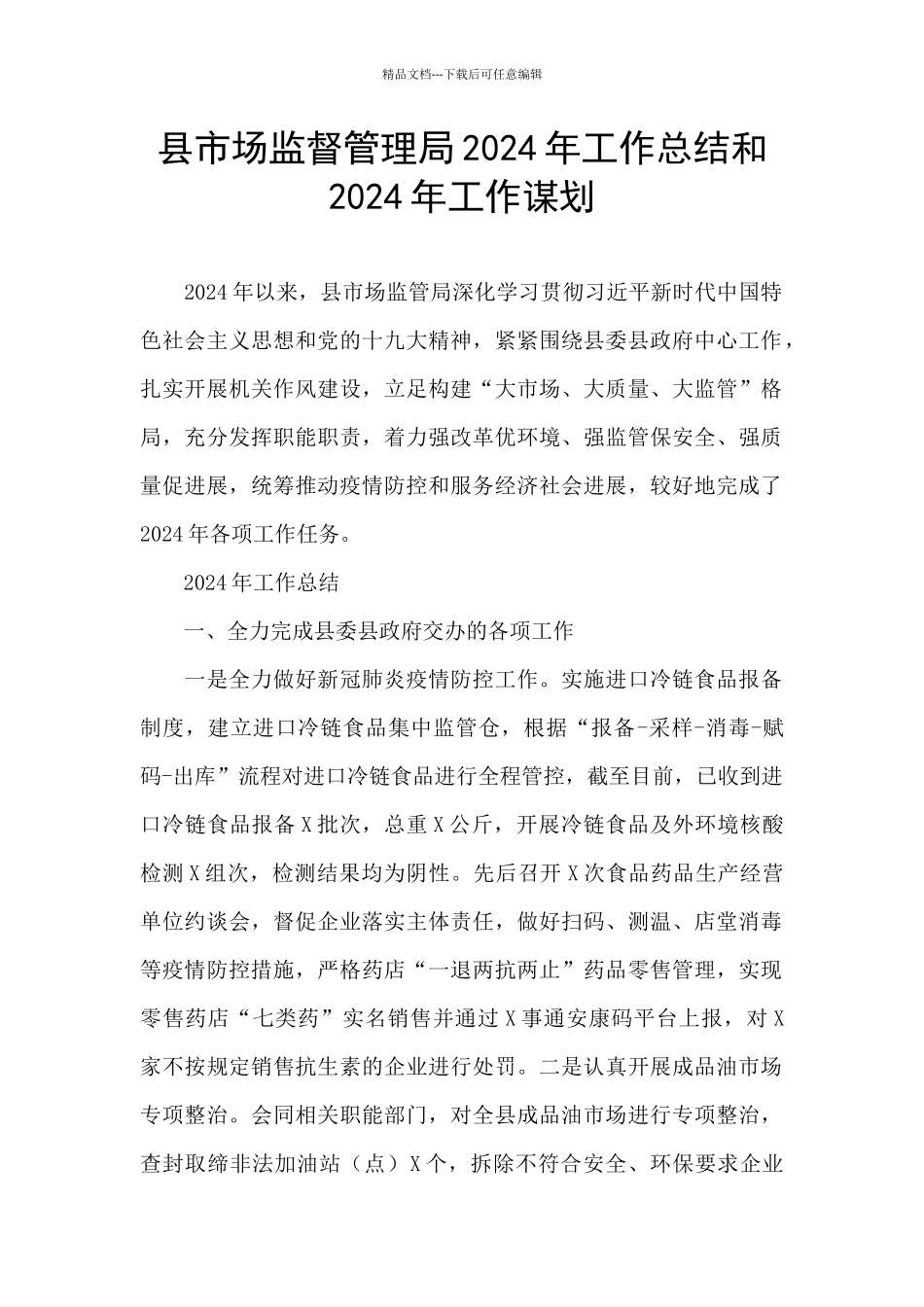 精品文档---下载后可任意编辑

县市场监督管理局2024年工作总结和2024年工作谋划

2024年以来，县市场监管局深化学习贯彻习近平新时代中国特色社会主义思想和党的十九大精神，紧紧围绕县委县政府中心工作，扎实开展机关作风建设，立足构建“大市场、大质量、大监管”格局，充分发挥职能职责，着力强改革优环境、强监管保安全、强质量促进展，统筹推动疫情防控和服务经济社会进展，较好地完成了2024年各项工作任务。

2024年工作总结

一、全力完成县委县政府交办的各项工作

一是全力做好新冠肺炎疫情防控工作。实施进口冷链食品报备制度，建立进口冷链食品集中监管仓，根据“报备-采样-消毒-赋码-出库”流程对进口冷链食品进行全程管控，截至目前，已收到进口冷链食品报备X批次，总重X公斤，开展冷链食品及外环境核酸检测X组次，检测结果均为阴性。先后召开X次食品药品生产经营单位约谈会，督促企业落实主体责任，做好扫码、测温、店堂消毒等疫情防控措施，严格药店“一退两抗两止”药品零售管理，实现零售药店“七类药”实名销售并通过X事通安康码平台上报，对X家不按规定销售抗生素的企业进行处罚。二是认真开展成品油市场专项整治。会同相关职能部门，对全县成品油市场进行专项整治，查封取缔非法加油站（点）X个，拆除不符合安全、环保要求企业